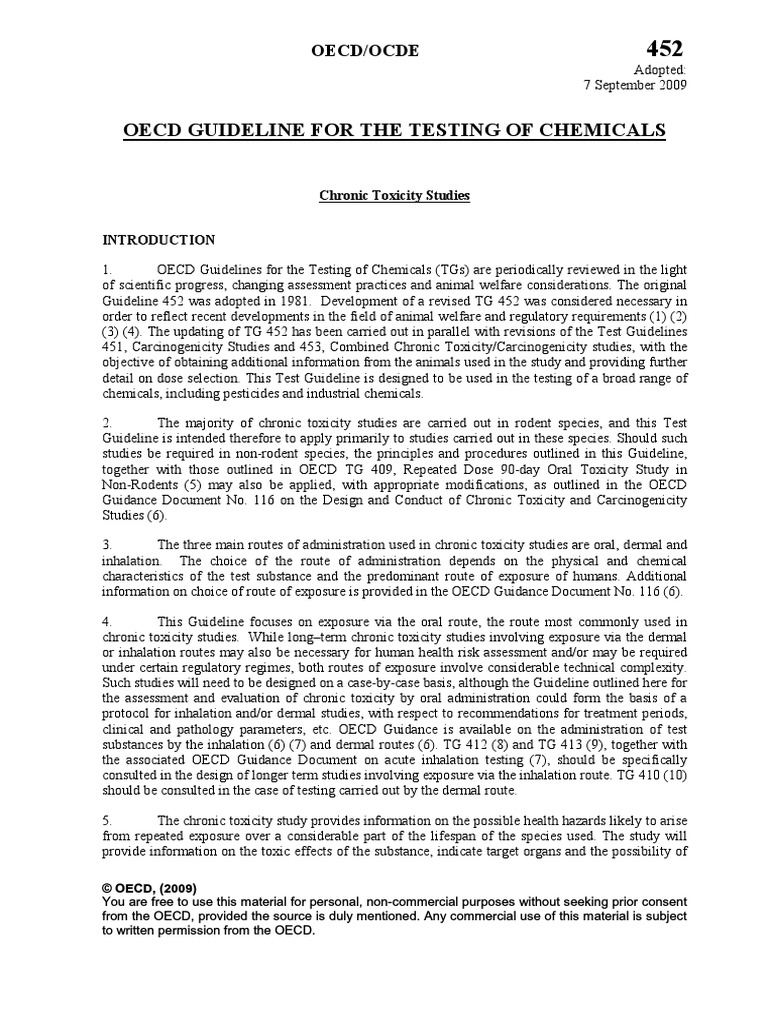 OECD/OCDE

452

Adopted:
7 September 2009

OECD GUIDELINE FOR THE TESTING OF CHEMICALS

Chronic Toxicity Studies

INTRODUCTION

1. OECD Guidelines for the Testing of Chemicals (TGs) are periodically reviewed in the light of scientific progress, changing assessment practices and animal welfare considerations. The original Guideline 452 was adopted in 1981. Development of a revised TG 452 was considered necessary in order to reflect recent developments in the field of animal welfare and regulatory requirements (1) (2) (3) (4). The updating of TG 452 has been carried out in parallel with revisions of the Test Guidelines 451, Carcinogenicity Studies and 453, Combined Chronic Toxicity/Carcinogenicity studies, with the objective of obtaining additional information from the animals used in the study and providing further detail on dose selection. This Test Guideline is designed to be used in the testing of a broad range of chemicals, including pesticides and industrial chemicals.

2. The majority of chronic toxicity studies are carried out in rodent species, and this Test Guideline is intended therefore to apply primarily to studies carried out in these species. Should such studies be required in non-rodent species, the principles and procedures outlined in this Guideline, together with those outlined in OECD TG 409, Repeated Dose 90-day Oral Toxicity Study in Non-Rodents (5) may also be applied, with appropriate modifications, as outlined in the OECD Guidance Document No. 116 on the Design and Conduct of Chronic Toxicity and Carcinogenicity Studies (6).

3. The three main routes of administration used in chronic toxicity studies are oral, dermal and inhalation. The choice of the route of administration depends on the physical and chemical characteristics of the test substance and the predominant route of exposure of humans. Additional information on choice of route of exposure is provided in the OECD Guidance Document No. 116 (6).

4. This Guideline focuses on exposure via the oral route, the route most commonly used in chronic toxicity studies. While long–term chronic toxicity studies involving exposure via the dermal or inhalation routes may also be necessary for human health risk assessment and/or may be required under certain regulatory regimes, both routes of exposure involve considerable technical complexity. Such studies will need to be designed on a case-by-case basis, although the Guideline outlined here for the assessment and evaluation of chronic toxicity by oral administration could form the basis of a protocol for inhalation and/or dermal studies, with respect to recommendations for treatment periods, clinical and pathology parameters, etc. OECD Guidance is available on the administration of test substances by the inhalation (6) (7) and dermal routes (6). TG 412 (8) and TG 413 (9), together with the associated OECD Guidance Document on acute inhalation testing (7), should be specifically consulted in the design of longer term studies involving exposure via the inhalation route. TG 410 (10) should be consulted in the case of testing carried out by the dermal route.

5. The chronic toxicity study provides information on the possible health hazards likely to arise from repeated exposure over a considerable part of the lifespan of the species used. The study will provide information on the toxic effects of the substance, indicate target organs and the possibility of

© OECD, (2009)
You are free to use this material for personal, non-commercial purposes without seeking prior consent from the OECD, provided the source is duly mentioned. Any commercial use of this material is subject to written permission from the OECD.